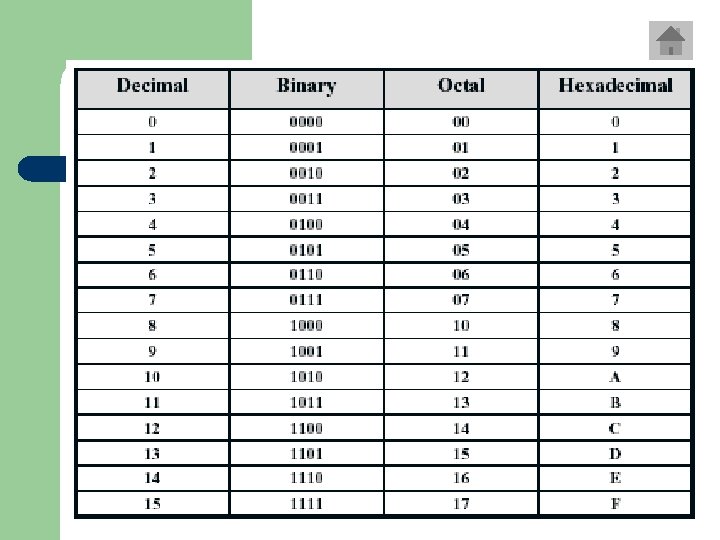 | Decimal | Binary | Octal | Hexadecimal |
|---|---|---|---|
| 0 | 0000 | 00 | 0 |
| 1 | 0001 | 01 | 1 |
| 2 | 0010 | 02 | 2 |
| 3 | 0011 | 03 | 3 |
| 4 | 0100 | 04 | 4 |
| 5 | 0101 | 05 | 5 |
| 6 | 0110 | 06 | 6 |
| 7 | 0111 | 07 | 7 |
| 8 | 1000 | 10 | 8 |
| 9 | 1001 | 11 | 9 |
| 10 | 1010 | 12 | A |
| 11 | 1011 | 13 | B |
| 12 | 1100 | 14 | C |
| 13 | 1101 | 15 | D |
| 14 | 1110 | 16 | E |
| 15 | 1111 | 17 | F |